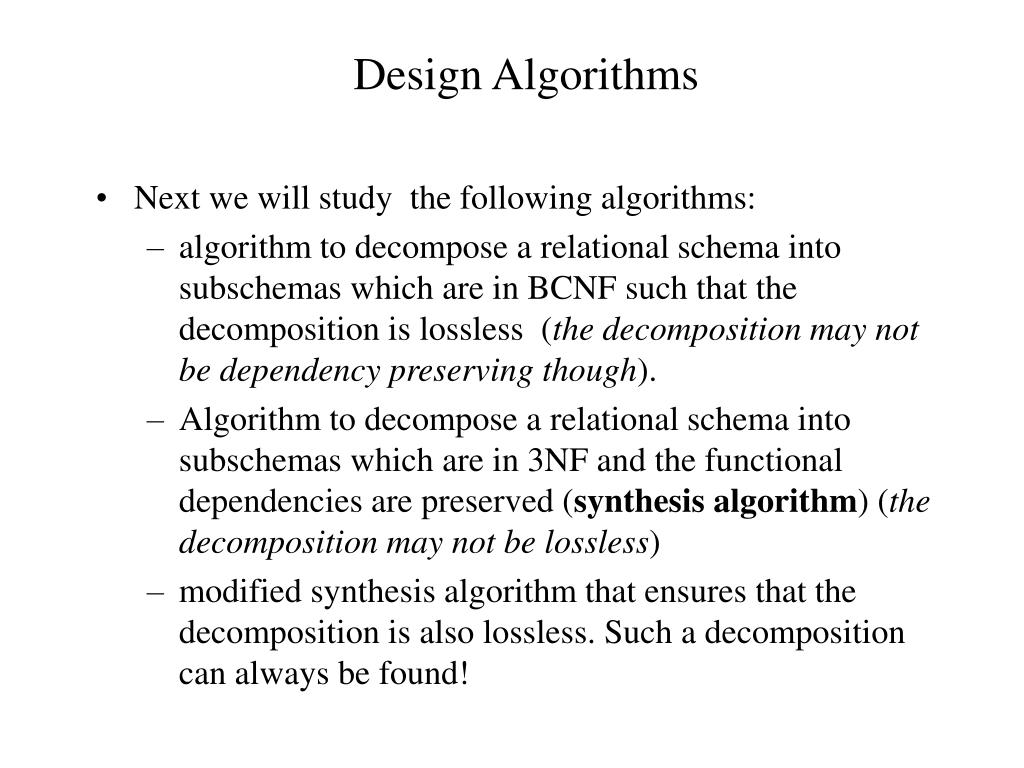 Design Algorithms

• Next we will study the following algorithms:
– algorithm to decompose a relational schema into subschemas which are in BCNF such that the decomposition is lossless (the decomposition may not be dependency preserving though).
– Algorithm to decompose a relational schema into subschemas which are in 3NF and the functional dependencies are preserved (synthesis algorithm) (the decomposition may not be lossless)
– modified synthesis algorithm that ensures that the decomposition is also lossless. Such a decomposition can always be found!